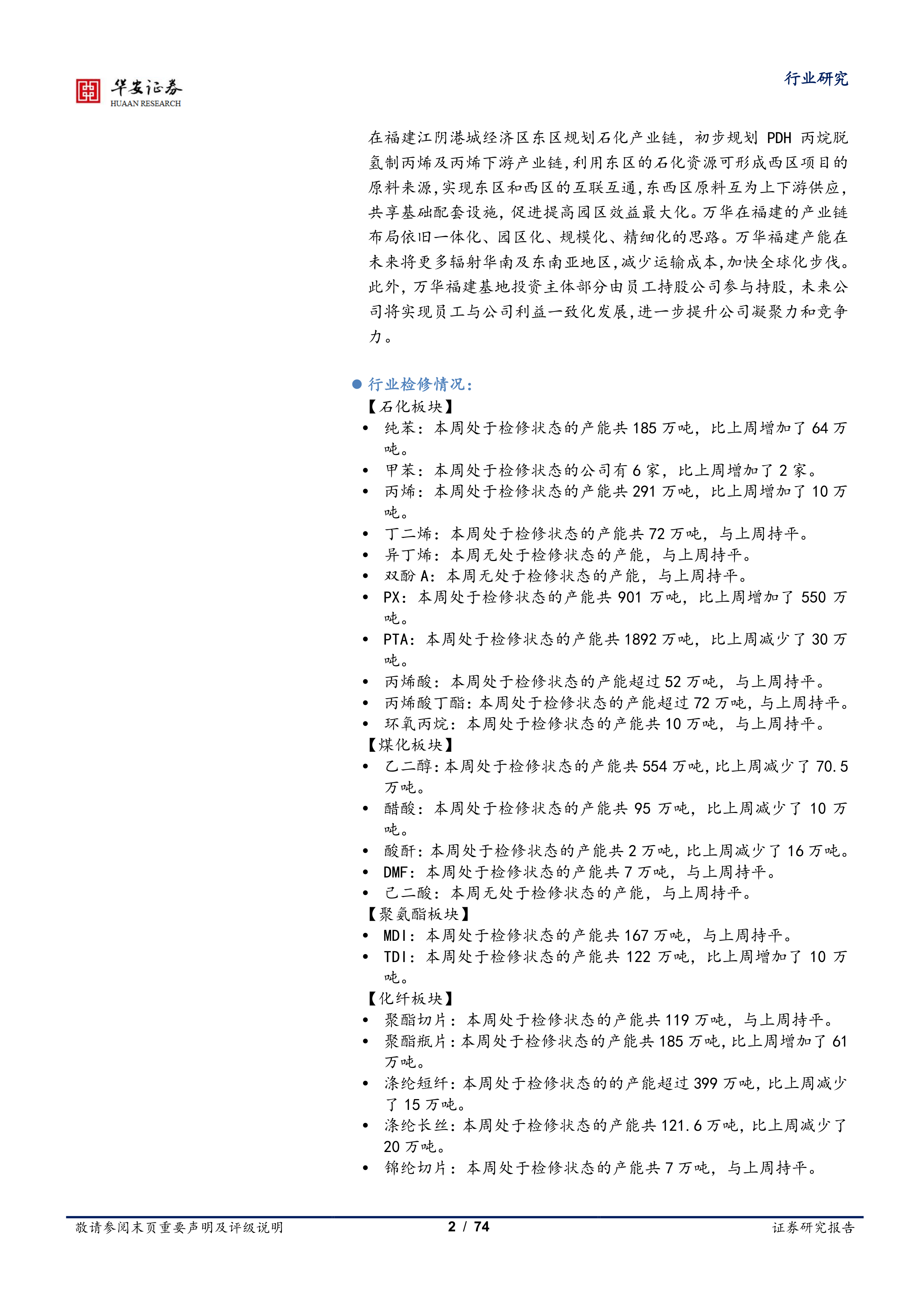 华安证券
HUAAN RESEARCH

行业研究

在福建江阴港城经济区东区规划石化产业链，初步规划PDH丙烷脱氢制丙烯及丙烯下游产业链，利用东区的石化资源可形成西区项目的原料来源，实现东区和西区的互联互通，东西区原料互为上下游供应，共享基础配套设施，促进提高园区效益最大化。万华在福建的产业链布局依旧一体化、园区化、规模化、精细化的思路。万华福建产能在未来将更多辐射华南及东南亚地区，减少运输成本，加快全球化步伐。此外，万华福建基地投资主体部分由员工持股公司参与持股，未来公司将实现员工与公司利益一致化发展，进一步提升公司凝聚力和竞争力。

• 行业检修情况：
【石化板块】
• 纯苯：本周处于检修状态的产能共185万吨，比上周增加了64万吨。
• 甲苯：本周处于检修状态的公司有6家，比上周增加了2家。
• 丙烯：本周处于检修状态的产能共291万吨，比上周增加了10万吨。
• 丁二烯：本周处于检修状态的产能共72万吨，与上周持平。
• 异丁烯：本周无处于检修状态的产能，与上周持平。
• 双酚A：本周无处于检修状态的产能，与上周持平。
• PX：本周处于检修状态的产能共901万吨，比上周增加了550万吨。
• PTA：本周处于检修状态的产能共1892万吨，比上周减少了30万吨。
• 丙烯酸：本周处于检修状态的产能超过52万吨，与上周持平。
• 丙烯酸丁酯：本周处于检修状态的产能超过72万吨，与上周持平。
• 环氧丙烷：本周处于检修状态的产能共10万吨，与上周持平。
【煤化板块】
• 乙二醇：本周处于检修状态的产能共554万吨，比上周减少了70.5万吨。
• 醋酸：本周处于检修状态的产能共95万吨，比上周减少了10万吨。
• 酸酐：本周处于检修状态的产能共2万吨，比上周减少了16万吨。
• DMF：本周处于检修状态的产能共7万吨，与上周持平。
• 己二酸：本周无处于检修状态的产能，与上周持平。
【聚氨酯板块】
• MDI：本周处于检修状态的产能共167万吨，与上周持平。
• TDI：本周处于检修状态的产能共122万吨，比上周增加了10万吨。
【化纤板块】
• 聚酯切片：本周处于检修状态的产能共119万吨，与上周持平。
• 聚酯瓶片：本周处于检修状态的产能共185万吨，比上周增加了61万吨。
• 涤纶短纤：本周处于检修状态的的产能超过399万吨，比上周减少了15万吨。
• 涤纶长丝：本周处于检修状态的产能共121.6万吨，比上周减少了20万吨。
• 锦纶切片：本周处于检修状态的产能共7万吨，与上周持平。

敬请参阅末页重要声明及评级说明 2 / 74 证券研究报告